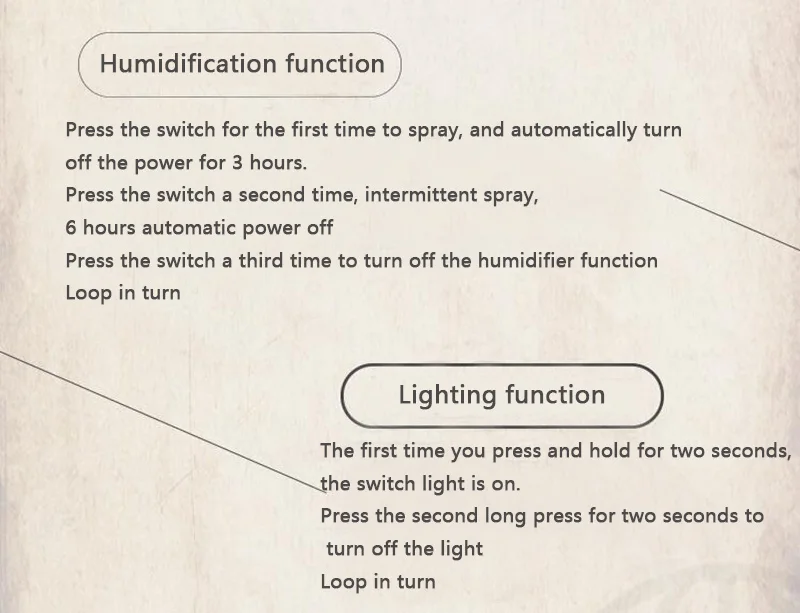 Humidification function

Press the switch for the first time to spray, and automatically turn off the power for 3 hours.
Press the switch a second time, intermittent spray,
6 hours automatic power off
Press the switch a third time to turn off the humidifier function
Loop in turn

Lighting function

The first time you press and hold for two seconds, the switch light is on.
Press the second long press for two seconds to turn off the light
Loop in turn